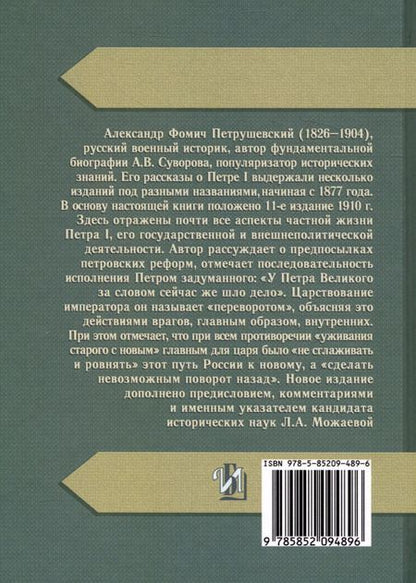 Александр Фомич Петрушевский (1826–1904), русский военный историк, автор фундаментальной биографии А.В. Суворова, популяризатор исторических знаний. Его рассказы о Петре I выдержали несколько изданий под разными названиями, начиная с 1877 года. В основу настоящей книги положено 11-е издание 1910 г. Здесь отражены почти все аспекты частной жизни Петра I, его государственной и внешнеполитической деятельности. Автор рассуждает о предпосылках петровских реформ, отмечает последовательность исполнения Петром задуманного: «У Петра Великого за словом сейчас же шло дело». Царствование императора он называет «переворотом», объясняя это действиями врагов, главным образом, внутренних. При этом отмечает, что при всем противоречии «уживания старого с новым» главным для царя было «не сглаживать и ровнять» этот путь России к новому, а «сделать невозможным поворот назад». Новое издание дополнено предисловием, комментариями и именным указателем кандидата исторических наук Л.А. Можаевой

ISBN 978-5-85209-489-6

9 785852 094896